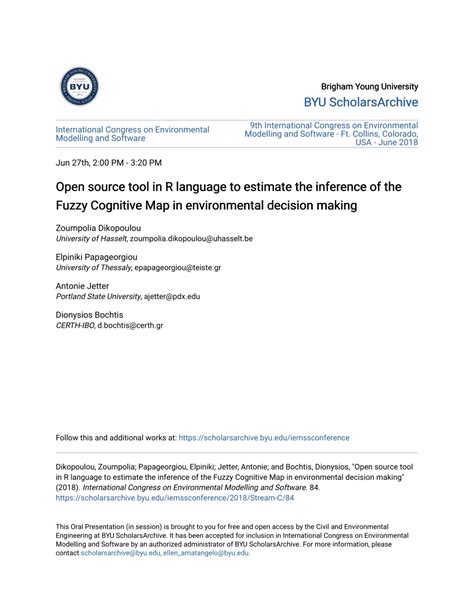 BYU

Brigham Young University
BYU ScholarsArchive

International Congress on Environmental Modelling and Software

9th International Congress on Environmental Modelling and Software - Ft. Collins, Colorado, USA - June 2018

Jun 27th, 2:00 PM - 3:20 PM

Open source tool in R language to estimate the inference of the Fuzzy Cognitive Map in environmental decision making

Zoumpolia Dikopoulou
University of Hasselt, zoumpolia.dikopoulou@uhasselt.be

Elpiniki Papageorgiou
University of Thessaly, epapageorgiou@teiste.gr

Antonie Jetter
Portland State University, ajetter@pdx.edu

Dionysios Bochtis
CERTH-IBO, d.bochtis@certh.gr

Follow this and additional works at: https://scholarsarchive.byu.edu/iemssconference

Dikopoulou, Zoumpolia; Papageorgiou, Elpiniki; Jetter, Antonie; and Bochtis, Dionysios, "Open source tool in R language to estimate the inference of the Fuzzy Cognitive Map in environmental decision making" (2018). International Congress on Environmental Modelling and Software. 84. https://scholarsarchive.byu.edu/iemssconference/2018/Stream-C/84

This Oral Presentation (in session) is brought to you for free and open access by the Civil and Environmental Engineering at BYU ScholarsArchive. It has been accepted for inclusion in International Congress on Environmental Modelling and Software by an authorized administrator of BYU ScholarsArchive. For more information, please contact scholarsarchive@byu.edu, ellen_amatangelo@byu.edu.